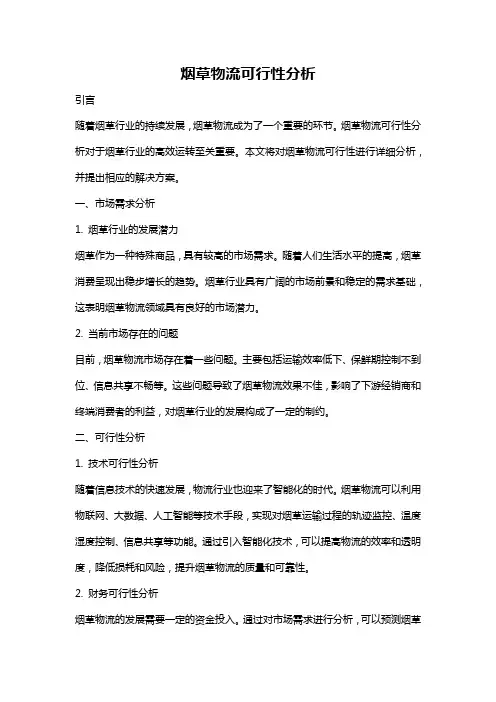 烟草物流可行性分析

引言

随着烟草行业的持续发展，烟草物流成为了一个重要的环节。烟草物流可行性分析对于烟草行业的高效运转至关重要。本文将对烟草物流可行性进行详细分析，并提出相应的解决方案。

一、市场需求分析

1. 烟草行业的发展潜力

烟草作为一种特殊商品，具有较高的市场需求。随着人们生活水平的提高，烟草消费呈现出稳步增长的趋势。烟草行业具有广阔的市场前景和稳定的需求基础，这表明烟草物流领域具有良好的市场潜力。

2. 当前市场存在的问题

目前，烟草物流市场存在着一些问题。主要包括运输效率低下、保鲜期控制不到位、信息共享不畅等。这些问题导致了烟草物流效果不佳，影响了下游经销商和终端消费者的利益，对烟草行业的发展构成了一定的制约。

二、可行性分析

1. 技术可行性分析

随着信息技术的快速发展，物流行业也迎来了智能化的时代。烟草物流可以利用物联网、大数据、人工智能等技术手段，实现对烟草运输过程的轨迹监控、温度湿度控制、信息共享等功能。通过引入智能化技术，可以提高物流的效率和透明度，降低损耗和风险，提升烟草物流的质量和可靠性。

2. 财务可行性分析

烟草物流的发展需要一定的资金投入。通过对市场需求进行分析，可以预测烟草